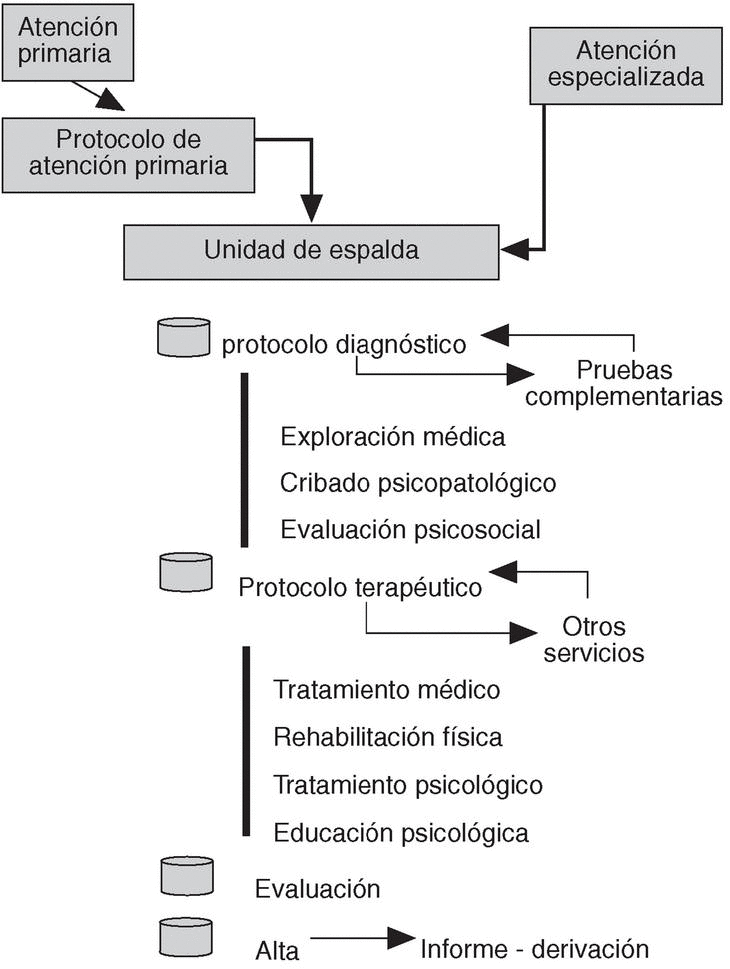 Atención primaria

Atención especializada

Protocolo de atención primaria

Unidad de espalda

protocolo diagnóstico

Pruebas complementarias

Exploración médica

Cribado psicopatológico

Evaluación psicosocial

Protocolo terapéutico

Otros servicios

Tratamiento médico

Rehabilitación física

Tratamiento psicológico

Educación psicológica

Evaluación

Alta

Informe - derivación